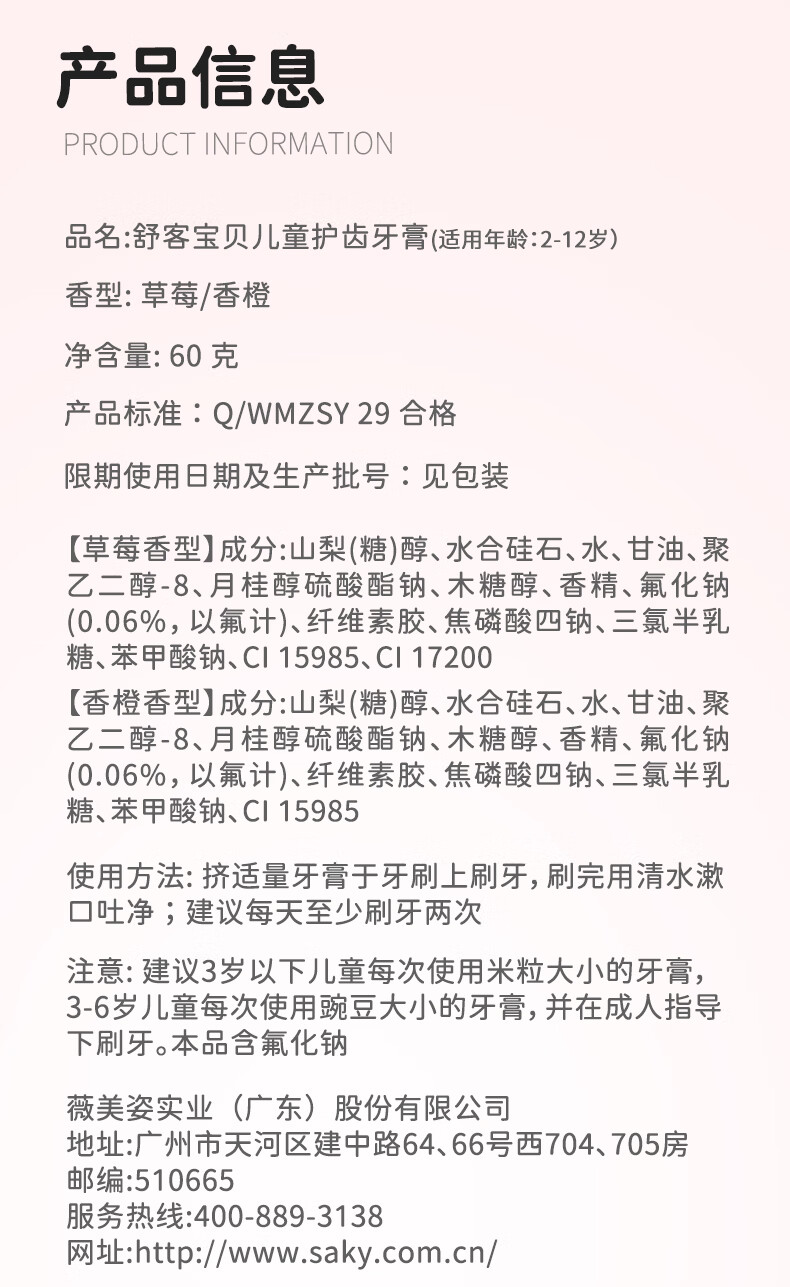 产品信息
PRODUCT INFORMATION

品名:舒客宝贝儿童护齿牙膏(适用年龄:2-12岁)

香型: 草莓/香橙

净含量: 60 克

产品标准：Q/WMZSY 29 合格

限期使用日期及生产批号：见包装

【草莓香型】成分:山梨(糖)醇、水合硅石、水、甘油、聚乙二醇-8、月桂醇硫酸酯钠、木糖醇、香精、氟化钠(0.06%，以氟计)、纤维素胶、焦磷酸四钠、三氯半乳糖、苯甲酸钠、CI 15985、CI 17200

【香橙香型】成分:山梨(糖)醇、水合硅石、水、甘油、聚乙二醇-8、月桂醇硫酸酯钠、木糖醇、香精、氟化钠(0.06%，以氟计)、纤维素胶、焦磷酸四钠、三氯半乳糖、苯甲酸钠、CI 15985

使用方法: 挤适量牙膏于牙刷上刷牙，刷完用清水漱口吐净；建议每天至少刷牙两次

注意: 建议3岁以下儿童每次使用米粒大小的牙膏，3-6岁儿童每次使用豌豆大小的牙膏，并在成人指导下刷牙。本品含氟化钠

薇美姿实业（广东）股份有限公司
地址:广州市天河区建中路64、66号西704、705房
邮编:510665
服务热线:400-889-3138
网址:http://www.saky.com.cn/